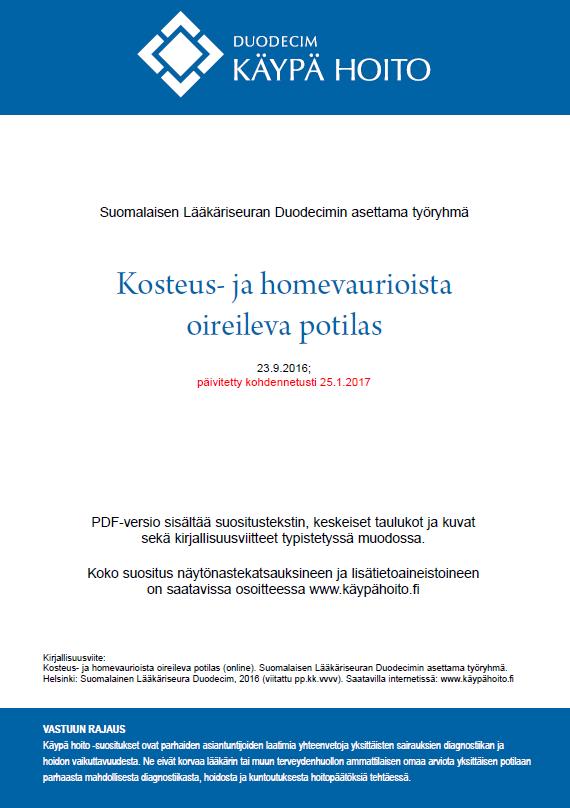 DUODECIM
KÄYPÄ HOITO

Suomalaisen Lääkäriseuran Duodecimin asettama työryhmä

Kosteus- ja homevaurioista oireileva potilas

23.9.2016;
päivitetty kohdennetusti 25.1.2017

PDF-versio sisältää suositustekstin, keskeiset taulukot ja kuvat sekä kirjallisuusviitteet typistetyssä muodossa.

Koko suositus näytönastekatsauksineen ja lisätietoaineistoineen on saatavissa osoitteessa www.käypähoito.fi

Kirjallisuusviite:
Kosteus- ja homevaurioista oireileva potilas (online). Suomalaisen Lääkäriseuran Duodecimin asettama työryhmä. Helsinki: Suomalainen Lääkäriseura Duodecim, 2016 (viitattu pp.kk.vvvv). Saatavilla internetissä: www.käypähoito.fi

VASTUUN RAJAUS
Käypä hoito -suositukset ovat parhaiden asiantuntijoiden laatimia yhteenvetoja yksittäisten sairauksien diagnostiikan ja hoidon vaikuttavuudesta. Ne eivät korvaa lääkärin tai muun terveydenhuollon ammattilaisen omaa arviota yksittäisen potilaan parhaasta mahdollisesta diagnostiikasta, hoidosta ja kuntoutuksesta hoitopäätöksiä tehtäessä.